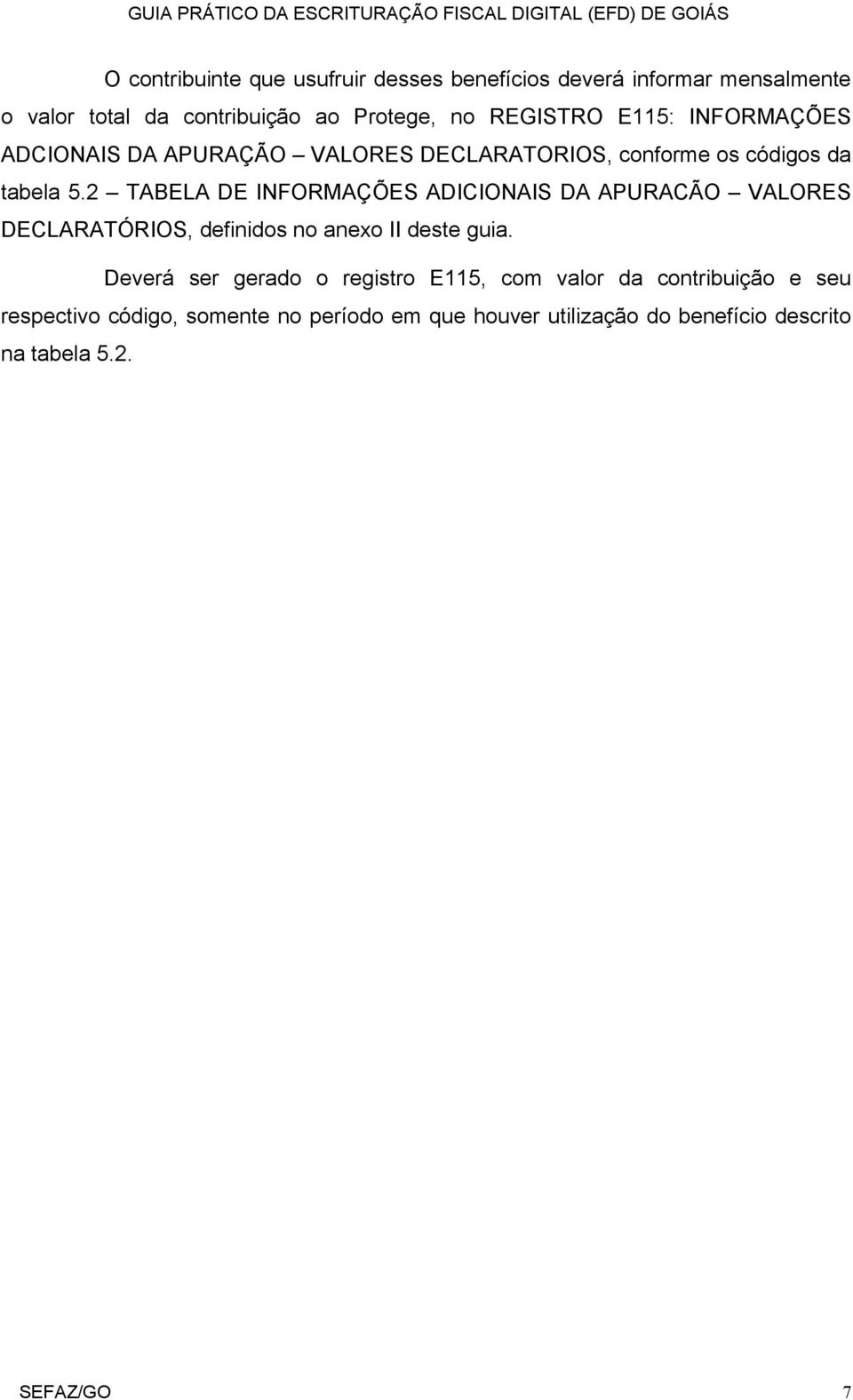 GUIA PRÁTICO DA ESCRITURAÇÃO FISCAL DIGITAL (EFD) DE GOIÁS

O contribuinte que usufruir desses benefícios deverá informar mensalmente o valor total da contribuição ao Protege, no REGISTRO E115: INFORMAÇÕES ADCIONAIS DA APURAÇÃO – VALORES DECLARATORIOS, conforme os códigos da tabela 5.2 – TABELA DE INFORMAÇÕES ADICIONAIS DA APURACÃO – VALORES DECLARATÓRIOS, definidos no anexo II deste guia.

Deverá ser gerado o registro E115, com valor da contribuição e seu respectivo código, somente no período em que houver utilização do benefício descrito na tabela 5.2.

SEFAZ/GO 7